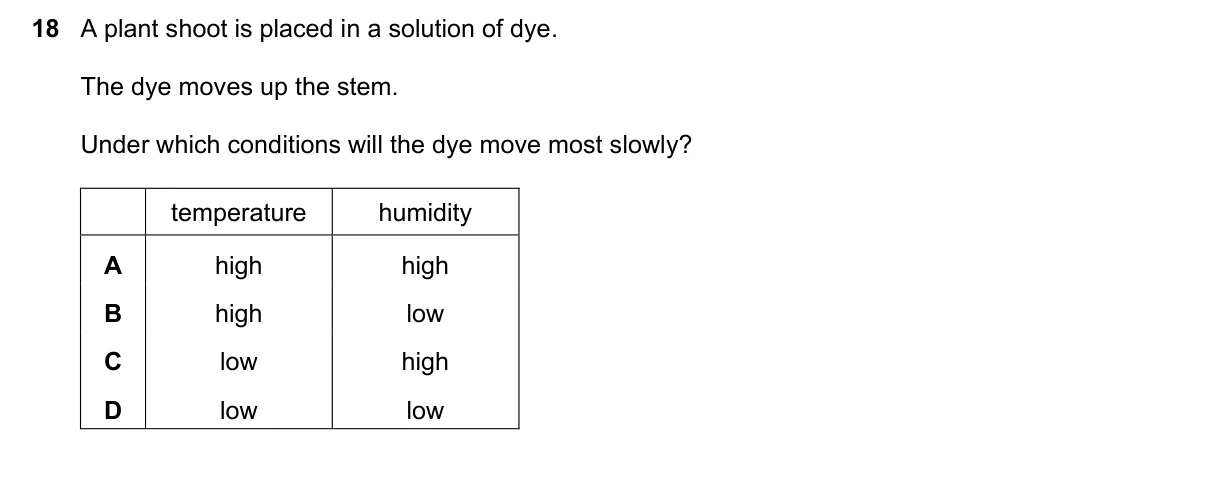 18 A plant shoot is placed in a solution of dye.

The dye moves up the stem.

Under which conditions will the dye move most slowly?

| | temperature | humidity |
|---|---|---|
| A | high | high |
| B | high | low |
| C | low | high |
| D | low | low |